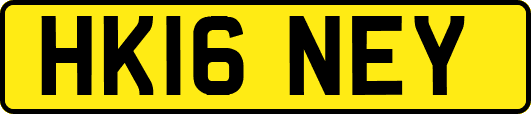 HK16 NEY